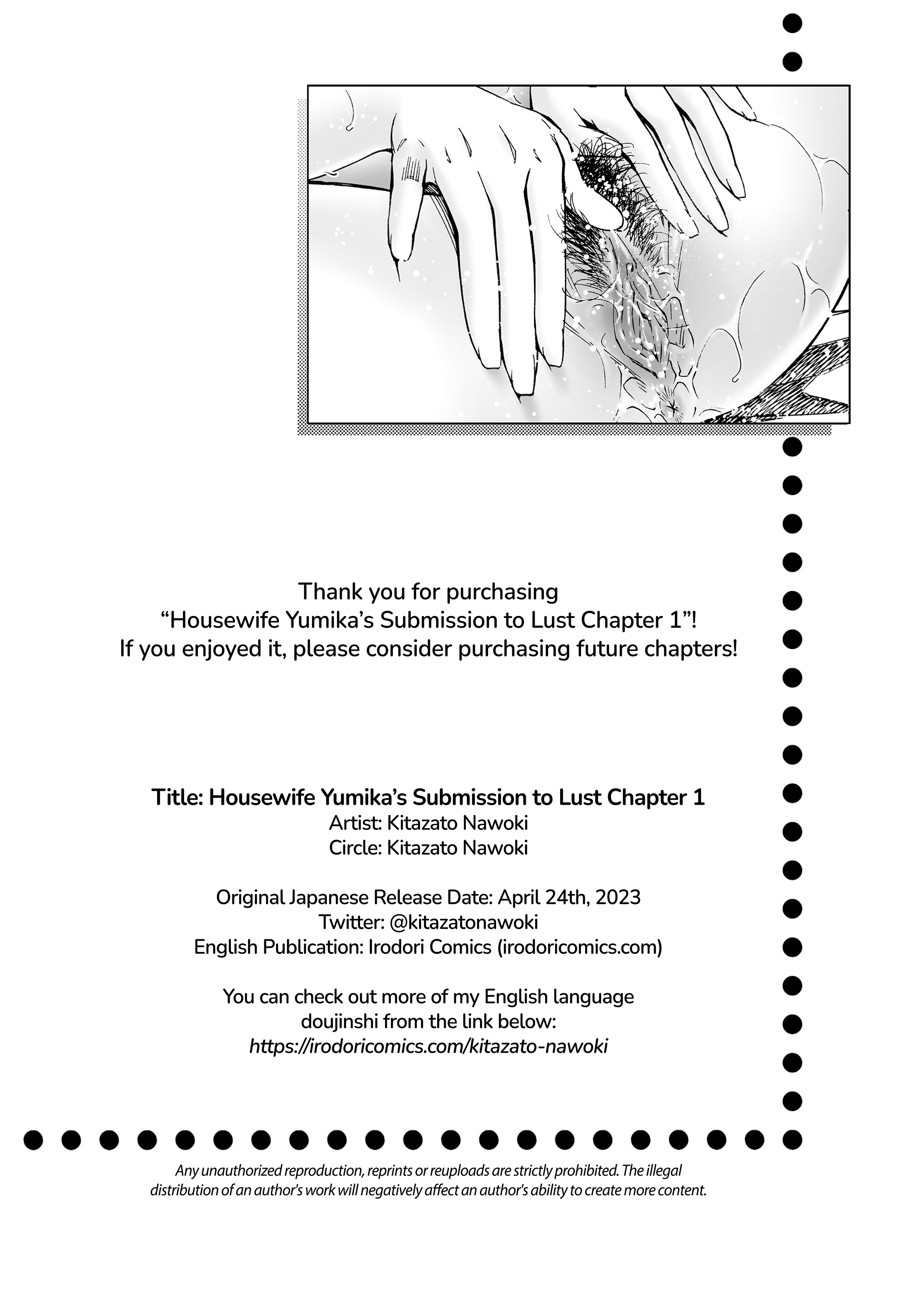 Thank you for purchasing
“Housewife Yumika’s Submission to Lust Chapter 1”!
If you enjoyed it, please consider purchasing future chapters!

Title: Housewife Yumika’s Submission to Lust Chapter 1
Artist: Kitazato Nawoki
Circle: Kitazato Nawoki

Original Japanese Release Date: April 24th, 2023
Twitter: @kitazatonawoki
English Publication: Irodori Comics (irodoricomics.com)

You can check out more of my English language doujinshi from the link below:
https://irodoricomics.com/kitazato-nawoki

Any unauthorized reproduction, reprints or reuploads are strictly prohibited. The illegal distribution of an author's work will negatively affect an author's ability to create more content.